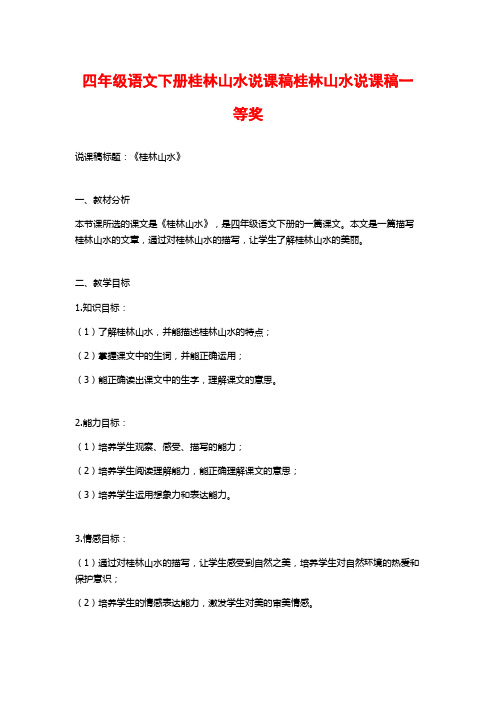 四年级语文下册桂林山水说课稿桂林山水说课稿一等奖

说课稿标题：《桂林山水》

一、教材分析

本节课所选的课文是《桂林山水》，是四年级语文下册的一篇课文。本文是一篇描写桂林山水的文章，通过对桂林山水的描写，让学生了解桂林山水的美丽。

二、教学目标

1.知识目标：

（1）了解桂林山水，并能描述桂林山水的特点；

（2）掌握课文中的生词，并能正确运用；

（3）能正确读出课文中的生字，理解课文的意思。

2.能力目标：

（1）培养学生观察、感受、描写的能力；

（2）培养学生阅读理解能力，能正确理解课文的意思；

（3）培养学生运用想象力和表达能力。

3.情感目标：

（1）通过对桂林山水的描写，让学生感受到自然之美，培养学生对自然环境的热爱和保护意识；

（2）培养学生的情感表达能力，激发学生对美的审美情感。